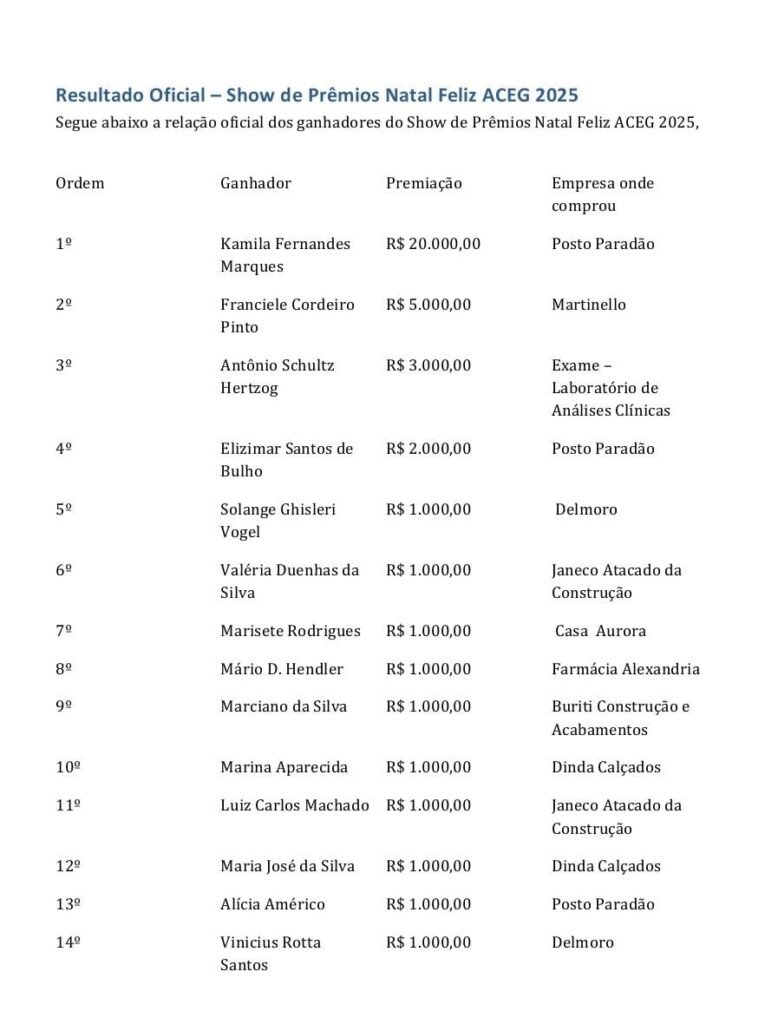 Resultado Oficial – Show de Prêmios Natal Feliz ACEG 2025

Segue abaixo a relação oficial dos ganhadores do Show de Prêmios Natal Feliz ACEG 2025,

| Ordem | Ganhador | Premiação | Empresa onde comprou |
|---|---|---|---|
| 1º | Kamila Fernandes Marques | R$ 20.000,00 | Posto Paradão |
| 2º | Franciele Cordeiro Pinto | R$ 5.000,00 | Martinello |
| 3º | Antônio Schultz Hertzog | R$ 3.000,00 | Exame – Laboratório de Análises Clínicas |
| 4º | Elizimar Santos de Bulho | R$ 2.000,00 | Posto Paradão |
| 5º | Solange Ghisleri Vogel | R$ 1.000,00 | Delmoro |
| 6º | Valéria Duenhas da Silva | R$ 1.000,00 | Janeco Atacado da Construção |
| 7º | Marisete Rodrigues | R$ 1.000,00 | Casa Aurora |
| 8º | Mário D. Hendler | R$ 1.000,00 | Farmácia Alexandria |
| 9º | Marciano da Silva | R$ 1.000,00 | Buriti Construção e Acabamentos |
| 10º | Marina Aparecida | R$ 1.000,00 | Dinda Calçados |
| 11º | Luiz Carlos Machado | R$ 1.000,00 | Janeco Atacado da Construção |
| 12º | Maria José da Silva | R$ 1.000,00 | Dinda Calçados |
| 13º | Alícia Américo | R$ 1.000,00 | Posto Paradão |
| 14º | Vinicius Rotta Santos | R$ 1.000,00 | Delmoro |